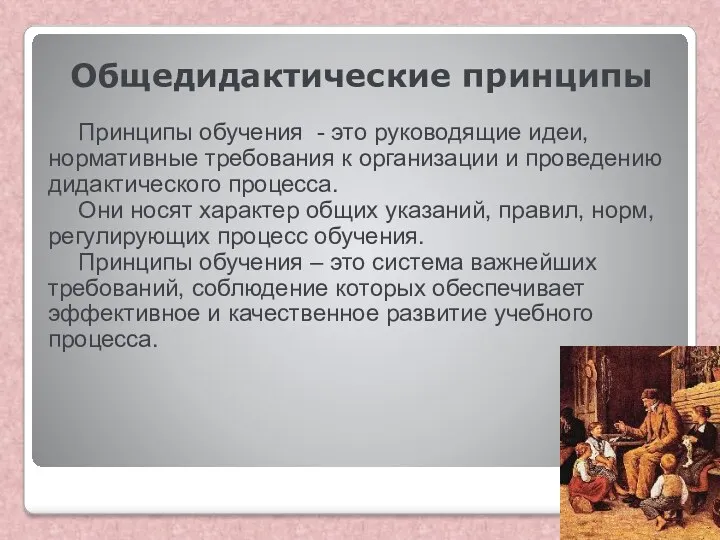 Общедидактические принципы

Принципы обучения - это руководящие идеи, нормативные требования к организации и проведению дидактического процесса.

Они носят характер общих указаний, правил, норм, регулирующих процесс обучения.

Принципы обучения – это система важнейших требований, соблюдение которых обеспечивает эффективное и качественное развитие учебного процесса.